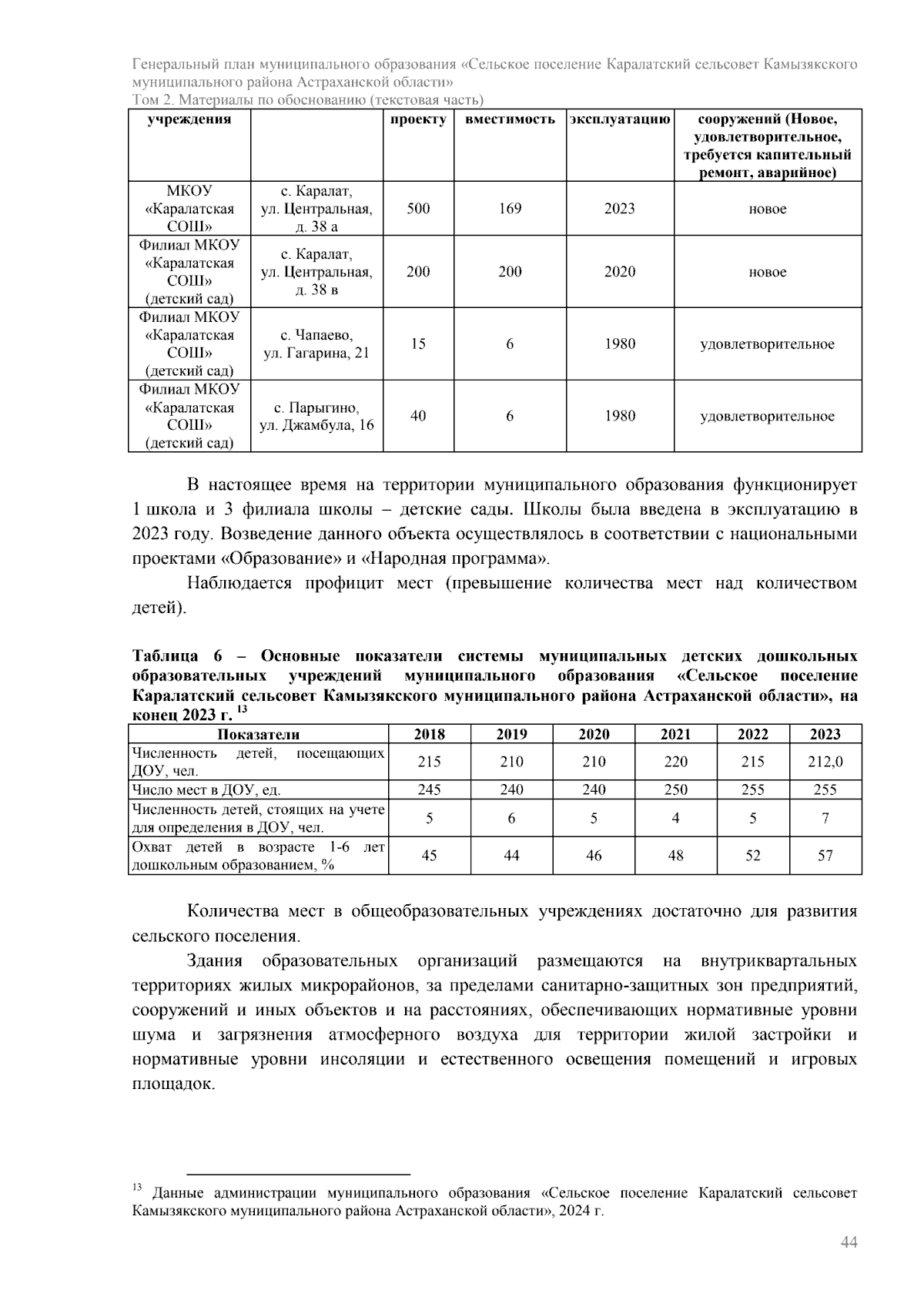 Генеральный план муниципального образования «Сельское поселение Каралатский сельсовет Камызякского муниципального района Астраханской области»
Том 2. Материалы по обоснованию (текстовая часть)

| учреждения | | проекту | вместимость | эксплуатацию | сооружений (Новое, удовлетворительное, требуется капитальный ремонт, аварийное) |
|---|---|---|---|---|---|
| МКОУ «Каралатская СОШ» | с. Каралат, ул. Центральная, д. 38 а | 500 | 169 | 2023 | новое |
| Филиал МКОУ «Каралатская СОШ» (детский сад) | с. Каралат, ул. Центральная, д. 38 в | 200 | 200 | 2020 | новое |
| Филиал МКОУ «Каралатская СОШ» (детский сад) | с. Чапаево, ул. Гагарина, 21 | 15 | 6 | 1980 | удовлетворительное |
| Филиал МКОУ «Каралатская СОШ» (детский сад) | с. Парыгино, ул. Джамбула, 16 | 40 | 6 | 1980 | удовлетворительное |

В настоящее время на территории муниципального образования функционирует 1 школа и 3 филиала школы – детские сады. Школы была введена в эксплуатацию в 2023 году. Возведение данного объекта осуществлялось в соответствии с национальными проектами «Образование» и «Народная программа».

Наблюдается профицит мест (превышение количества мест над количеством детей).

Таблица 6 – Основные показатели системы муниципальных детских дошкольных образовательных учреждений муниципального образования «Сельское поселение Каралатский сельсовет Камызякского муниципального района Астраханской области», на конец 2023 г. $^{13}$

| Показатели | 2018 | 2019 | 2020 | 2021 | 2022 | 2023 |
|---|---|---|---|---|---|---|
| Численность детей, посещающих ДОУ, чел. | 215 | 210 | 210 | 220 | 215 | 212,0 |
| Число мест в ДОУ, ед. | 245 | 240 | 240 | 250 | 255 | 255 |
| Численность детей, стоящих на учете для определения в ДОУ, чел. | 5 | 6 | 5 | 4 | 5 | 7 |
| Охват детей в возрасте 1-6 лет дошкольным образованием, % | 45 | 44 | 46 | 48 | 52 | 57 |

Количества мест в общеобразовательных учреждениях достаточно для развития сельского поселения.

Здания образовательных организаций размещаются на внутриквартальных территориях жилых микрорайонов, за пределами санитарно-защитных зон предприятий, сооружений и иных объектов и на расстояниях, обеспечивающих нормативные уровни шума и загрязнения атмосферного воздуха для территории жилой застройки и нормативные уровни инсоляции и естественного освещения помещений и игровых площадок.

$^{13}$ Данные администрации муниципального образования «Сельское поселение Каралатский сельсовет Камызякского муниципального района Астраханской области», 2024 г.

44